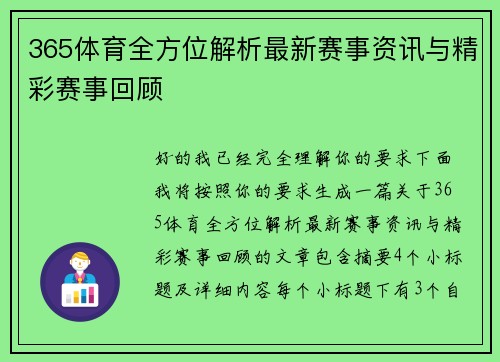 365体育全方位解析最新赛事资讯与精彩赛事回顾

好的我已经完全理解你的要求下面我将按照你的要求生成一篇关于365体育全方位解析最新赛事资讯与精彩赛事回顾的文章包含摘要4个小标题及详细内容每个小标题下有3个自